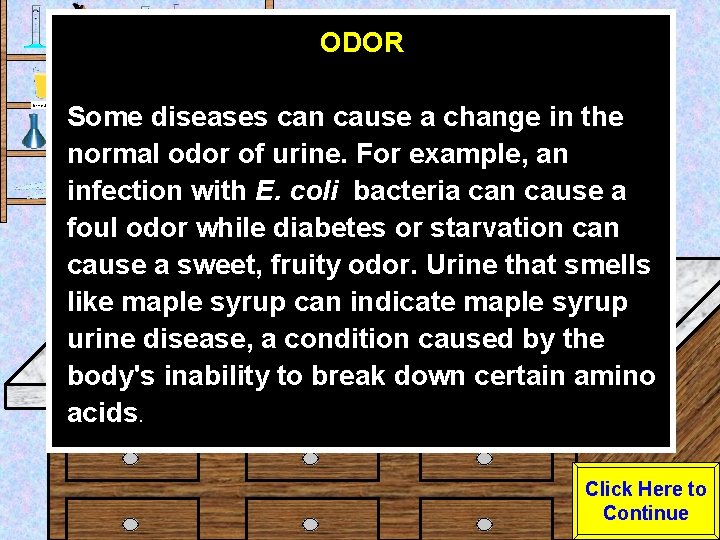 ODOR

Some diseases can cause a change in the normal odor of urine. For example, an infection with E. coli bacteria can cause a foul odor while diabetes or starvation can cause a sweet, fruity odor. Urine that smells like maple syrup can indicate maple syrup urine disease, a condition caused by the body's inability to break down certain amino acids.

Click Here to Continue